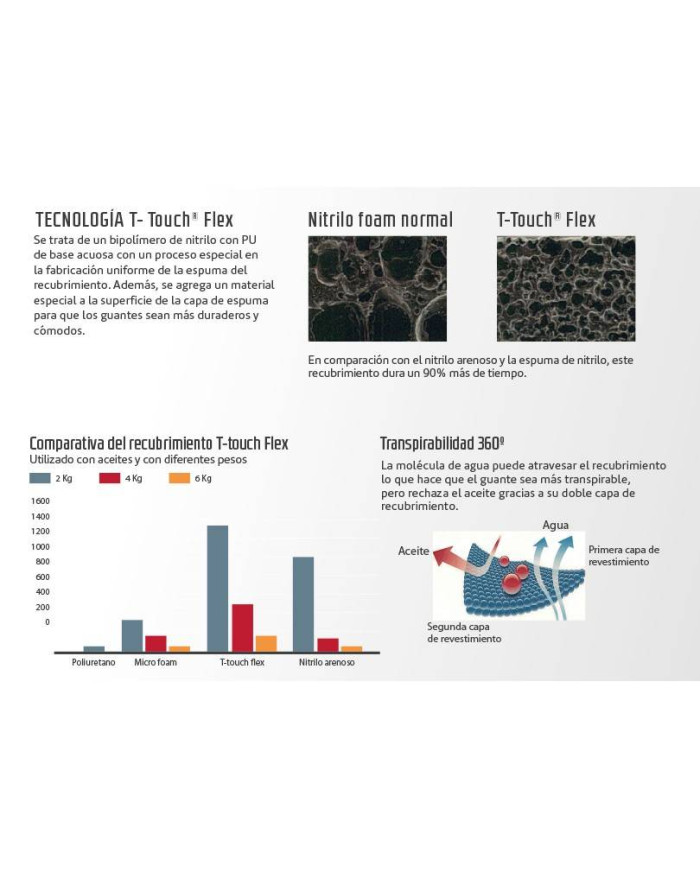 TECNOLOGÍA T- Touch® Flex
Se trata de un bipolímero de nitrilo con PU de base acuosa con un proceso especial en la fabricación uniforme de la espuma del recubrimiento. Además, se agrega un material especial a la superficie de la capa de espuma para que los guantes sean más duraderos y cómodos.

Nitrilo foam normal

T-Touch® Flex

En comparación con el nitrilo arenoso y la espuma de nitrilo, este recubrimiento dura un 90% más de tiempo.

Comparativa del recubrimiento T-touch Flex
Utilizado con aceites y con diferentes pesos
2 Kg 4 Kg 6 Kg
1600
1400
1200
1000
800
600
400
200
0
Poliuretano Micro foam T-touch flex Nitrilo arenoso

Transpirabilidad 360º
La molécula de agua puede atravesar el recubrimiento lo que hace que el guante sea más transpirable, pero rechaza el aceite gracias a su doble capa de recubrimiento.

Aceite
Agua
Primera capa de revestimiento
Segunda capa de revestimiento